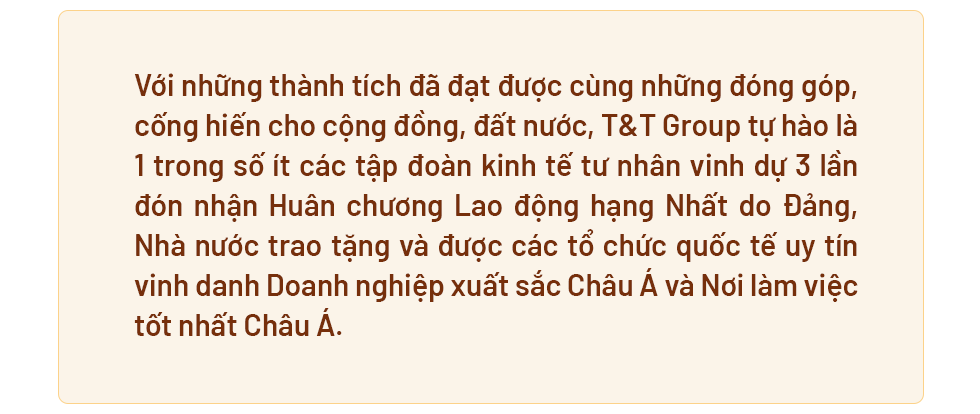 Với những thành tích đã đạt được cùng những đóng góp, cống hiến cho cộng đồng, đất nước, T&T Group tự hào là 1 trong số ít các tập đoàn kinh tế tư nhân vinh dự 3 lần đón nhận Huân chương Lao động hạng Nhất do Đảng, Nhà nước trao tặng và được các tổ chức quốc tế uy tín vinh danh Doanh nghiệp xuất sắc Châu Á và Nơi làm việc tốt nhất Châu Á.